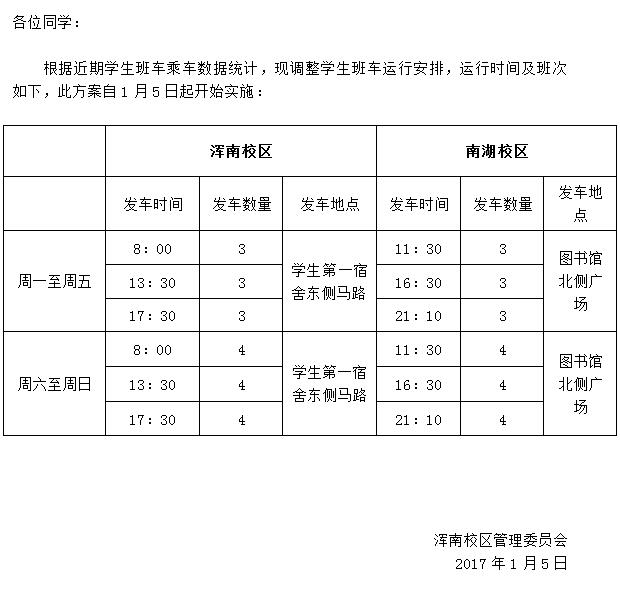 各位同学：

根据近期学生班车乘车数据统计，现调整学生班车运行安排，运行时间及班次如下，此方案自 1 月 5 日起开始实施：

| | 浑南校区 | | | 南湖校区 | | |
|---|---|---|---|---|---|---|
| | 发车时间 | 发车数量 | 发车地点 | 发车时间 | 发车数量 | 发车地点 |
| 周一至周五 | 8：00 | 3 | 学生第一宿舍东侧马路 | 11：30 | 3 | 图书馆北侧广场 |
| | 13：30 | 3 | | 16：30 | 3 | |
| | 17：30 | 3 | | 21：10 | 3 | |
| 周六至周日 | 8：00 | 4 | 学生第一宿舍东侧马路 | 11：30 | 4 | 图书馆北侧广场 |
| | 13：30 | 4 | | 16：30 | 4 | |
| | 17：30 | 4 | | 21：10 | 4 | |

浑南校区管理委员会
2017 年 1 月 5 日